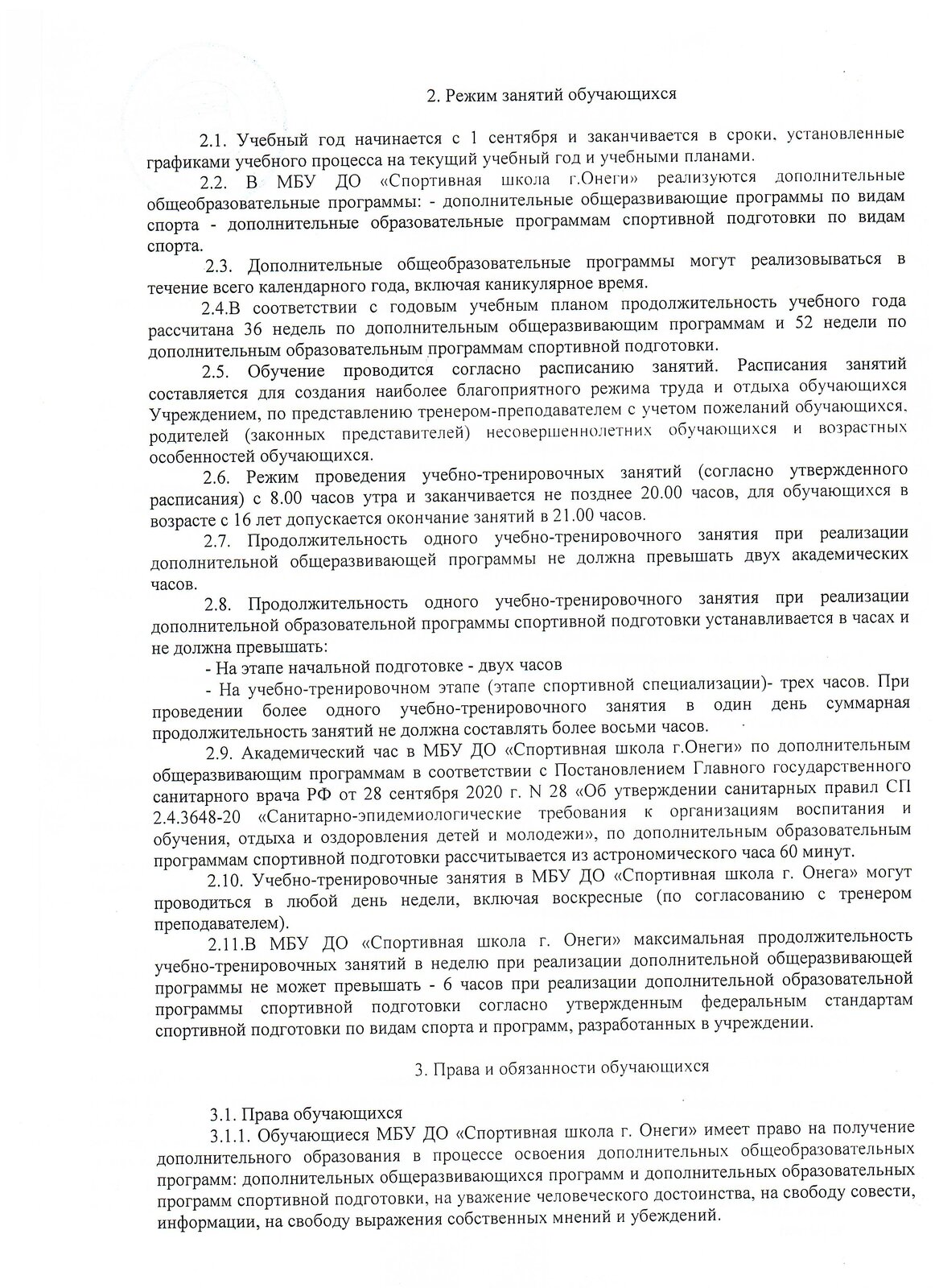 2. Режим занятий обучающихся

2.1. Учебный год начинается с 1 сентября и заканчивается в сроки, установленные графиками учебного процесса на текущий учебный год и учебными планами.

2.2. В МБУ ДО «Спортивная школа г.Онеги» реализуются дополнительные общеобразовательные программы: - дополнительные общеразвивающие программы по видам спорта - дополнительные образовательные программам спортивной подготовки по видам спорта.

2.3. Дополнительные общеобразовательные программы могут реализовываться в течение всего календарного года, включая каникулярное время.

2.4.В соответствии с годовым учебным планом продолжительность учебного года рассчитана 36 недель по дополнительным общеразвивающим программам и 52 недели по дополнительным образовательным программам спортивной подготовки.

2.5. Обучение проводится согласно расписанию занятий. Расписания занятий составляется для создания наиболее благоприятного режима труда и отдыха обучающихся Учреждением, по представлению тренером-преподавателем с учетом пожеланий обучающихся, родителей (законных представителей) несовершеннолетних обучающихся и возрастных особенностей обучающихся.

2.6. Режим проведения учебно-тренировочных занятий (согласно утвержденного расписания) с 8.00 часов утра и заканчивается не позднее 20.00 часов, для обучающихся в возрасте с 16 лет допускается окончание занятий в 21.00 часов.

2.7. Продолжительность одного учебно-тренировочного занятия при реализации дополнительной общеразвивающей программы не должна превышать двух академических часов.

2.8. Продолжительность одного учебно-тренировочного занятия при реализации дополнительной образовательной программы спортивной подготовки устанавливается в часах и не должна превышать:

- На этапе начальной подготовке - двух часов

- На учебно-тренировочном этапе (этапе спортивной специализации)- трех часов. При проведении более одного учебно-тренировочного занятия в один день суммарная продолжительность занятий не должна составлять более восьми часов.

2.9. Академический час в МБУ ДО «Спортивная школа г.Онеги» по дополнительным общеразвивающим программам в соответствии с Постановлением Главного государственного санитарного врача РФ от 28 сентября 2020 г. N 28 «Об утверждении санитарных правил СП 2.4.3648-20 «Санитарно-эпидемиологические требования к организациям воспитания и обучения, отдыха и оздоровления детей и молодежи», по дополнительным образовательным программам спортивной подготовки рассчитывается из астрономического часа 60 минут.

2.10. Учебно-тренировочные занятия в МБУ ДО «Спортивная школа г. Онега» могут проводиться в любой день недели, включая воскресные (по согласованию с тренером преподавателем).

2.11.В МБУ ДО «Спортивная школа г. Онеги» максимальная продолжительность учебно-тренировочных занятий в неделю при реализации дополнительной общеразвивающей программы не может превышать - 6 часов при реализации дополнительной образовательной программы спортивной подготовки согласно утвержденным федеральным стандартам спортивной подготовки по видам спорта и программ, разработанных в учреждении.

3. Права и обязанности обучающихся

3.1. Права обучающихся

3.1.1. Обучающиеся МБУ ДО «Спортивная школа г. Онеги» имеет право на получение дополнительного образования в процессе освоения дополнительных общеобразовательных программ: дополнительных общеразвивающихся программ и дополнительных образовательных программ спортивной подготовки, на уважение человеческого достоинства, на свободу совести, информации, на свободу выражения собственных мнений и убеждений.